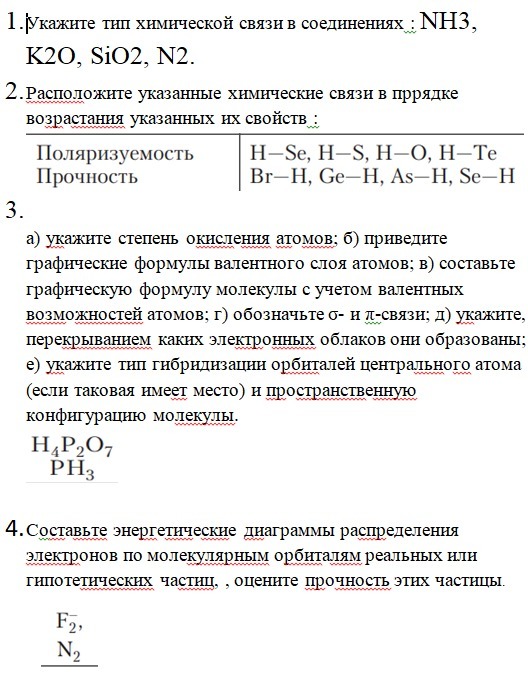 1. Укажите тип химической связи в соединениях : NH3, K2O, SiO2, N2.

2. Расположите указанные химические связи в пррядке возрастания указанных их свойств :

| Поляризуемость | H—Se, H—S, H—O, H—Te |
|---|---|
| Прочность | Br—H, Ge—H, As—H, Se—H |

3.
а) укажите степень окисления атомов; б) приведите графические формулы валентного слоя атомов; в) составьте графическую формулу молекулы с учетом валентных возможностей атомов; г) обозначьте σ- и π-связи; д) укажите, перекрыванием каких электронных облаков они образованы; е) укажите тип гибридизации орбиталей центрального атома (если таковая имеет место) и пространственную конфигурацию молекулы.

$H_4P_2O_7$
$PH_3$

4. Составьте энергетические диаграммы распределения электронов по молекулярным орбиталям реальных или гипотетических частиц, , оцените прочность этих частицы.

$F_2^-$,
$N_2$